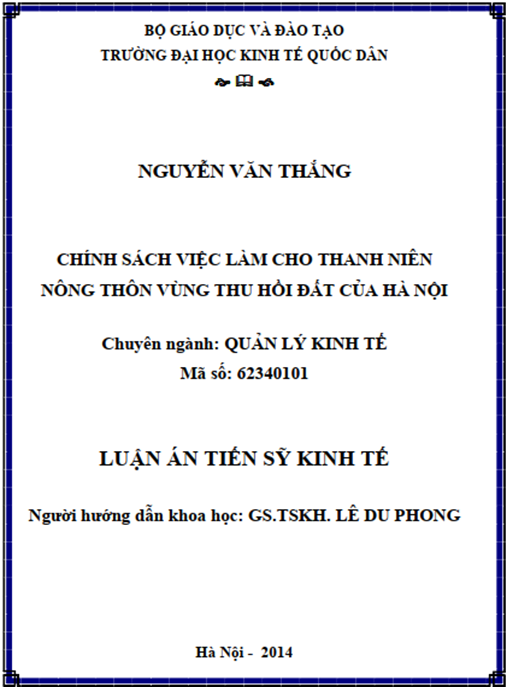 BỘ GIÁO DỤC VÀ ĐÀO TẠO
TRƯỜNG ĐẠI HỌC KINH TẾ QUỐC DÂN

NGUYỄN VĂN THẮNG

CHÍNH SÁCH VIỆC LÀM CHO THANH NIÊN NÔNG THÔN VÙNG THU HỒI ĐẤT CỦA HÀ NỘI

Chuyên ngành: QUẢN LÝ KINH TẾ
Mã số: 62340101

LUẬN ÁN TIẾN SỸ KINH TẾ

Người hướng dẫn khoa học: GS.TSKH. LÊ DU PHONG

Hà Nội - 2014